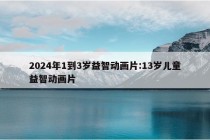 2024年1到3岁益智动画片:13岁儿童益智动画片